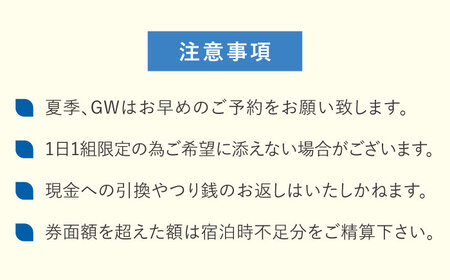 注意事項

夏季、GWはお早めのご予約をお願い致します。

1日1組限定の為ご希望に添えない場合がございます。

現金への引換やつり銭のお返しはいたしかねます。

券面額を超えた額は宿泊時不足分をご精算下さい。